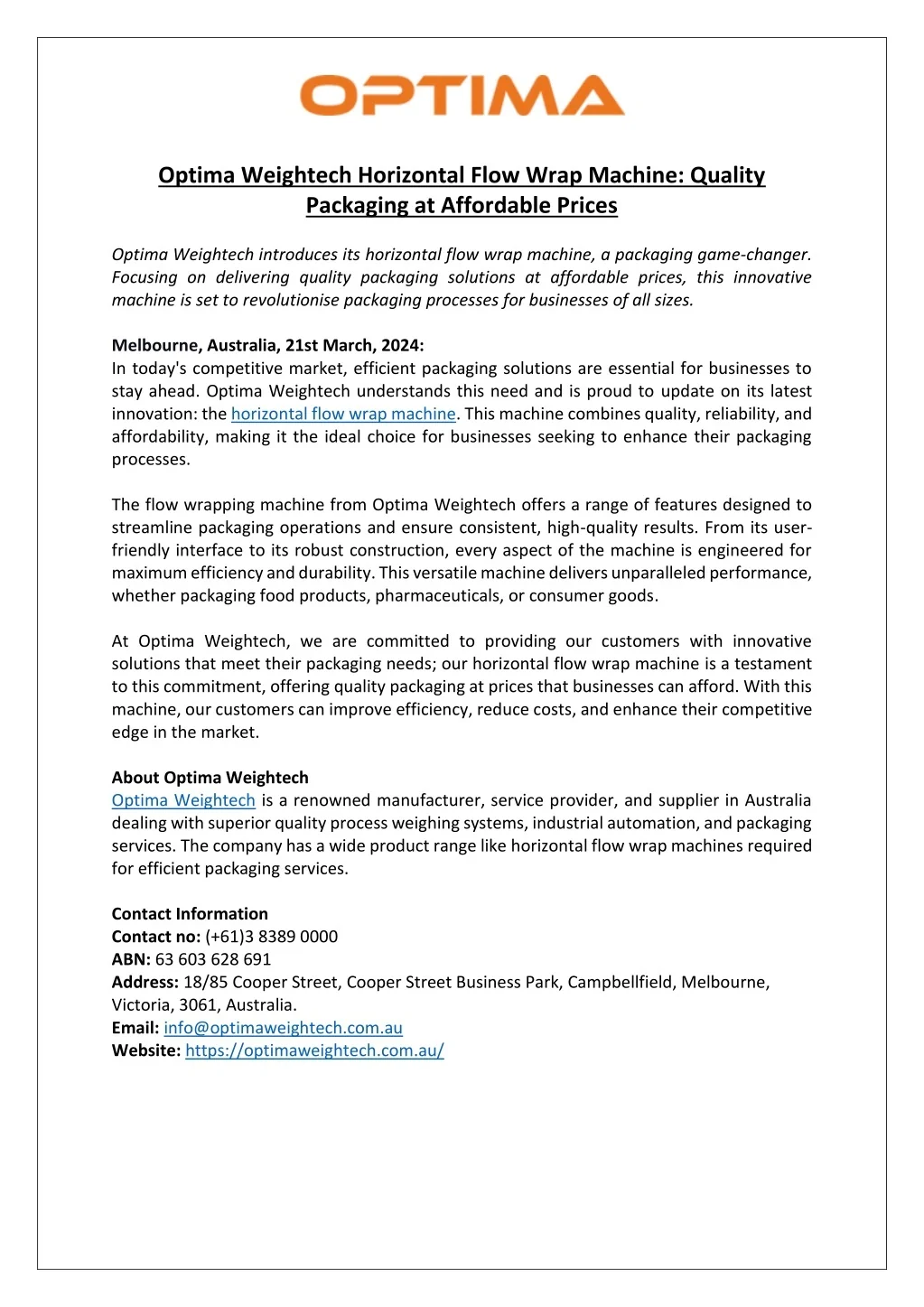 OPTIMA

Optima Weightech Horizontal Flow Wrap Machine: Quality Packaging at Affordable Prices

Optima Weightech introduces its horizontal flow wrap machine, a packaging game-changer. Focusing on delivering quality packaging solutions at affordable prices, this innovative machine is set to revolutionise packaging processes for businesses of all sizes.

Melbourne, Australia, 21st March, 2024:
In today's competitive market, efficient packaging solutions are essential for businesses to stay ahead. Optima Weightech understands this need and is proud to update on its latest innovation: the horizontal flow wrap machine. This machine combines quality, reliability, and affordability, making it the ideal choice for businesses seeking to enhance their packaging processes.

The flow wrapping machine from Optima Weightech offers a range of features designed to streamline packaging operations and ensure consistent, high-quality results. From its user-friendly interface to its robust construction, every aspect of the machine is engineered for maximum efficiency and durability. This versatile machine delivers unparalleled performance, whether packaging food products, pharmaceuticals, or consumer goods.

At Optima Weightech, we are committed to providing our customers with innovative solutions that meet their packaging needs; our horizontal flow wrap machine is a testament to this commitment, offering quality packaging at prices that businesses can afford. With this machine, our customers can improve efficiency, reduce costs, and enhance their competitive edge in the market.

About Optima Weightech
Optima Weightech is a renowned manufacturer, service provider, and supplier in Australia dealing with superior quality process weighing systems, industrial automation, and packaging services. The company has a wide product range like horizontal flow wrap machines required for efficient packaging services.

Contact Information
Contact no: (+61)3 8389 0000
ABN: 63 603 628 691
Address: 18/85 Cooper Street, Cooper Street Business Park, Campbellfield, Melbourne, Victoria, 3061, Australia.
Email: info@optimaweightech.com.au
Website: https://optimaweightech.com.au/